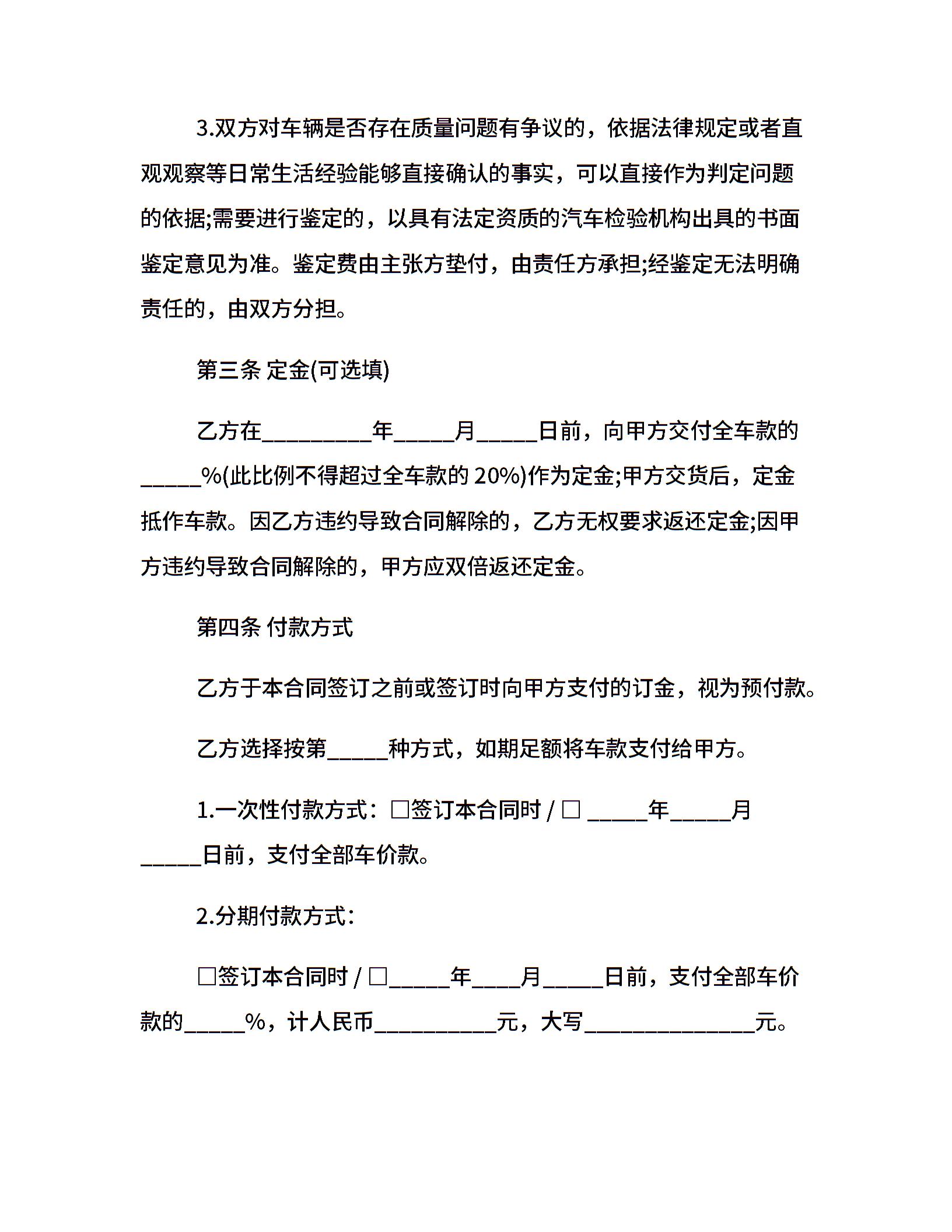 3.双方对车辆是否存在质量问题有争议的，依据法律规定或者直观观察等日常生活经验能够直接确认的事实，可以直接作为判定问题的依据;需要进行鉴定的，以具有法定资质的汽车检验机构出具的书面鉴定意见为准。鉴定费由主张方垫付，由责任方承担;经鉴定无法明确责任的，由双方分担。

第三条 定金(可选填)

乙方在_________年_____月_____日前，向甲方交付全车款的_____%(此比例不得超过全车款的 20%)作为定金;甲方交货后，定金抵作车款。因乙方违约导致合同解除的，乙方无权要求返还定金;因甲方违约导致合同解除的，甲方应双倍返还定金。

第四条 付款方式

乙方于本合同签订之前或签订时向甲方支付的订金，视为预付款。

乙方选择按第_____种方式，如期足额将车款支付给甲方。

1.一次性付款方式：□签订本合同时 / □ _____年_____月_____日前，支付全部车价款。

2.分期付款方式：

□签订本合同时 / □_____年____月_____日前，支付全部车价款的_____%，计人民币__________元，大写______________元。